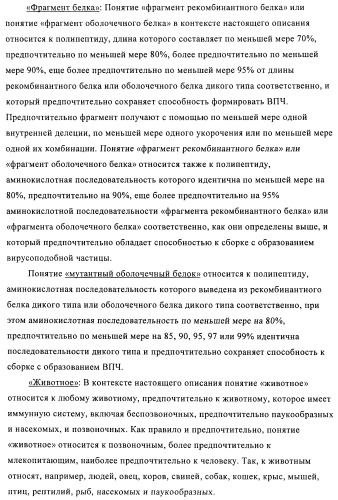 «Фрагмент белка»: Понятие «фрагмент рекомбинантного белка» или понятие «фрагмент оболочечного белка» в контексте настоящего описания относится к полипептиду, длина которого составляет по меньшей мере 70%, предпочтительно по меньшей мере 80%, более предпочтительно по меньшей мере 90%, еще более предпочтительно по меньшей мере 95% от длины рекомбинантного белка или оболочечного белка дикого типа соответственно, и который предпочтительно сохраняет способность формировать ВПЧ. Предпочтительно фрагмент получают с помощью по меньшей мере одной внутренней делеции, по меньшей мере одного укорочения или по меньшей мере одной их комбинации. Понятие «фрагмент рекомбинантного белка» или «фрагмент оболочечного белка» относится также к полипептиду, аминокислотная последовательность которого идентична по меньшей мере на 80%, предпочтительно на 90%, еще более предпочтительно на 95% аминокислотной последовательности «фрагмента рекомбинантного белка» или «фрагмента оболочечного белка» соответственно, как они определены выше, и который предпочтительно обладает способностью к сборке с образованием вирусоподобной частицы.

Понятие «мутантный оболочечный белок» относится к полипептиду, аминокислотная последовательность которого выведена из рекомбинантного белка дикого типа или оболочечного белка дикого типа соответственно, при этом аминокислотная последовательность по меньшей мере на 80%, предпочтительно по меньшей мере на 85, 90, 95, 97 или 99% идентична последовательности дикого типа и предпочтительно сохраняет способность к сборке с образованием ВПЧ.

«Животное»: В контексте настоящего описания понятие «животное» относится к любому животному, предпочтительно к животному, которое имеет иммунную систему, включая беспозвоночных, предпочтительно паукообразных и насекомых, и позвоночных. Как правило и предпочтительно, понятие «животное» относится к позвоночным, более предпочтительно к млекопитающим, наиболее предпочтительно к человеку. Так, к животным относят, например, людей, овец, коров, свиней, собак, кошек, крыс, мышей, птиц, рептилий, рыб, насекомых и паукообразных.